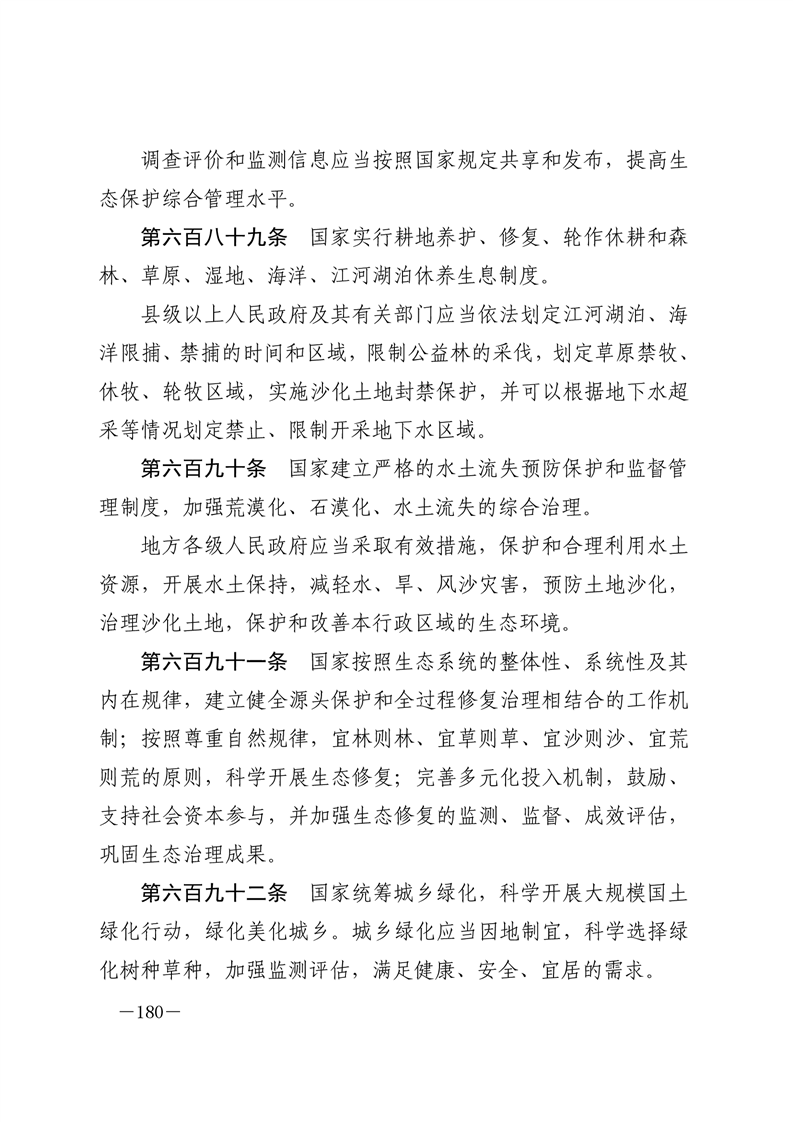 调查评价和监测信息应当按照国家规定共享和发布，提高生态保护综合管理水平。

第六百八十九条　国家实行耕地养护、修复、轮作休耕和森林、草原、湿地、海洋、江河湖泊休养生息制度。

县级以上人民政府及其有关部门应当依法划定江河湖泊、海洋限捕、禁捕的时间和区域，限制公益林的采伐，划定草原禁牧、休牧、轮牧区域，实施沙化土地封禁保护，并可以根据地下水超采等情况划定禁止、限制开采地下水区域。

第六百九十条　国家建立严格的水土流失预防保护和监督管理制度，加强荒漠化、石漠化、水土流失的综合治理。

地方各级人民政府应当采取有效措施，保护和合理利用水土资源，开展水土保持，减轻水、旱、风沙灾害，预防土地沙化，治理沙化土地，保护和改善本行政区域的生态环境。

第六百九十一条　国家按照生态系统的整体性、系统性及其内在规律，建立健全源头保护和全过程修复治理相结合的工作机制；按照尊重自然规律，宜林则林、宜草则草、宜沙则沙、宜荒则荒的原则，科学开展生态修复；完善多元化投入机制，鼓励、支持社会资本参与，并加强生态修复的监测、监督、成效评估，巩固生态治理成果。

第六百九十二条　国家统筹城乡绿化，科学开展大规模国土绿化行动，绿化美化城乡。城乡绿化应当因地制宜，科学选择绿化树种草种，加强监测评估，满足健康、安全、宜居的需求。

—180—